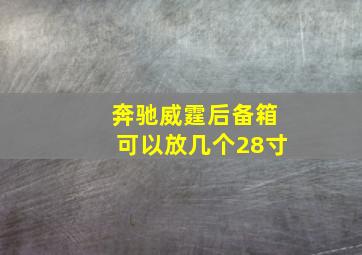 奔驰威霆后备箱
可以放几个28寸